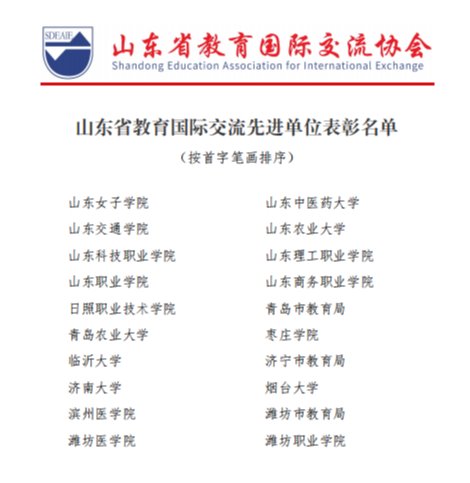 SDEAIE

山东省教育国际交流协会
Shandong Education Association for International Exchange

山东省教育国际交流先进单位表彰名单
（按首字笔画排序）

山东女子学院
山东交通学院
山东科技职业学院
山东职业学院
日照职业技术学院
青岛农业大学
临沂大学
济南大学
滨州医学院
潍坊医学院

山东中医药大学
山东农业大学
山东理工职业学院
山东商务职业学院
青岛市教育局
枣庄学院
济宁市教育局
烟台大学
潍坊市教育局
潍坊职业学院